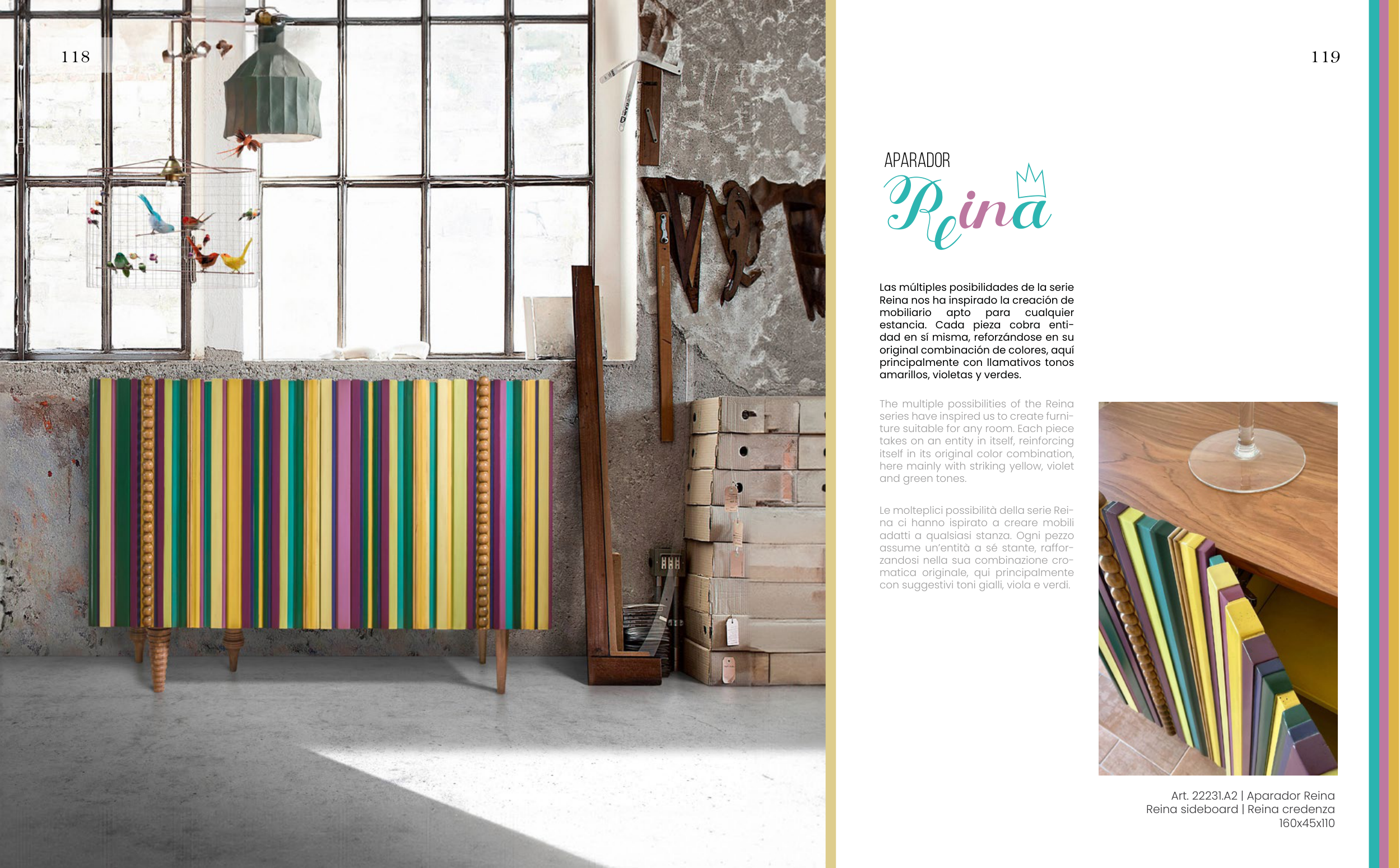 118

119

APARADOR

Reina

Las múltiples posibilidades de la serie Reina nos ha inspirado la creación de mobiliario apto para cualquier estancia. Cada pieza cobra entidad en sí misma, reforzándose en su original combinación de colores, aquí principalmente con llamativos tonos amarillos, violetas y verdes.

The multiple possibilities of the Reina series have inspired us to create furniture suitable for any room. Each piece takes on an entity in itself, reinforcing itself in its original color combination, here mainly with striking yellow, violet and green tones.

Le molteplici possibilità della serie Reina ci hanno ispirato a creare mobili adatti a qualsiasi stanza. Ogni pezzo assume un'entità a sé stante, rafforzandosi nella sua combinazione cromatica originale, qui principalmente con suggestivi toni gialli, viola e verdi.

Art. 22231.A2 | Aparador Reina
Reina sideboard | Reina credenza
160x45x110